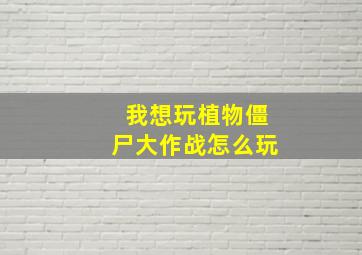 我想玩植物僵尸大作战怎么玩